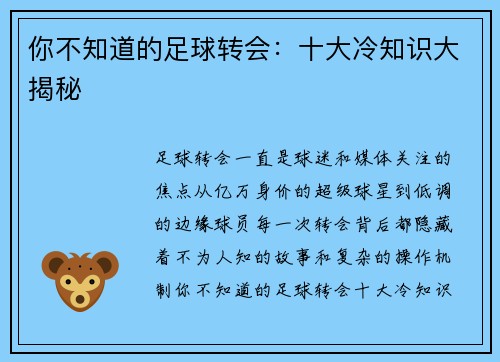 你不知道的足球转会：十大冷知识大揭秘

足球转会一直是球迷和媒体关注的焦点从亿万身价的超级球星到低调的边缘球员每一次转会背后都隐藏着不为人知的故事和复杂的操作机制你不知道的足球转会十大冷知识